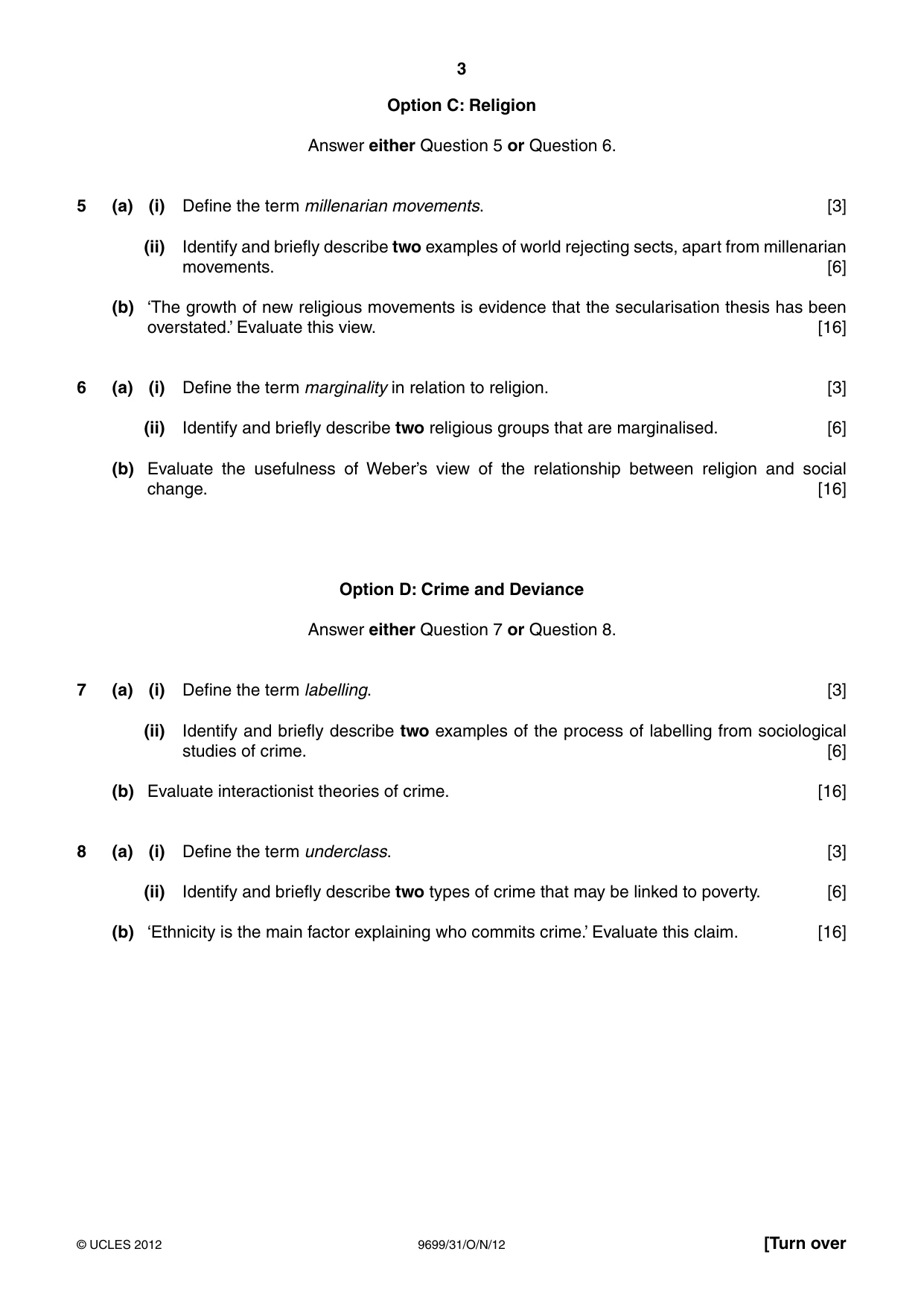 3

Option C: Religion

Answer either Question 5 or Question 6.

5 (a) (i) Define the term millenarian movements. [3]

(ii) Identify and briefly describe two examples of world rejecting sects, apart from millenarian movements. [6]

(b) 'The growth of new religious movements is evidence that the secularisation thesis has been overstated.' Evaluate this view. [16]

6 (a) (i) Define the term marginality in relation to religion. [3]

(ii) Identify and briefly describe two religious groups that are marginalised. [6]

(b) Evaluate the usefulness of Weber's view of the relationship between religion and social change. [16]

Option D: Crime and Deviance

Answer either Question 7 or Question 8.

7 (a) (i) Define the term labelling. [3]

(ii) Identify and briefly describe two examples of the process of labelling from sociological studies of crime. [6]

(b) Evaluate interactionist theories of crime. [16]

8 (a) (i) Define the term underclass. [3]

(ii) Identify and briefly describe two types of crime that may be linked to poverty. [6]

(b) 'Ethnicity is the main factor explaining who commits crime.' Evaluate this claim. [16]

© UCLES 2012 9699/31/O/N/12 [Turn over